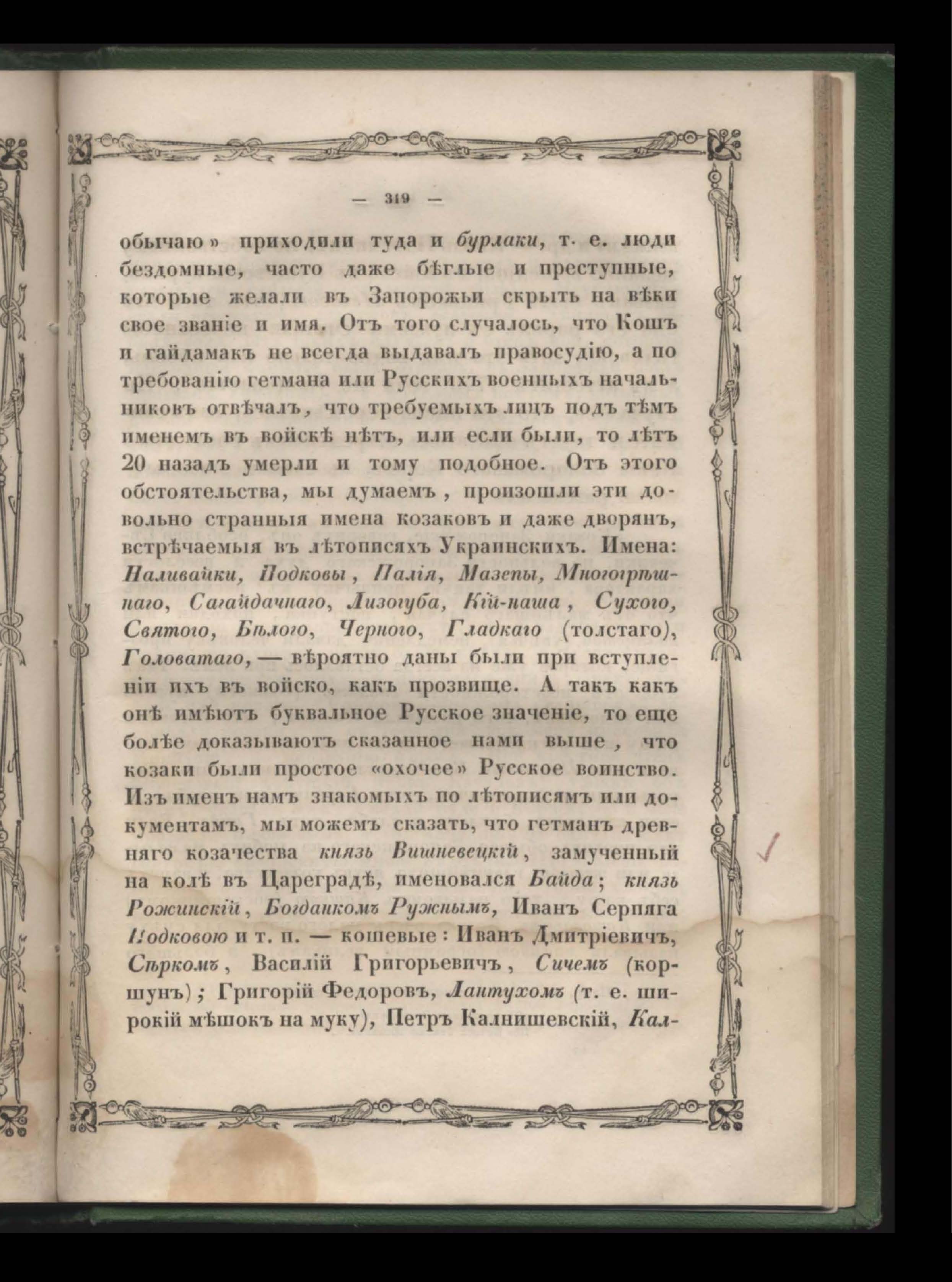 — 319 —

обычаю» приходили туда и бурлаки, т. е. люди бездомные, часто даже бѣглые и преступные, которые желали въ Запорожьи скрыть на вѣки свое званіе и имя. Отъ того случалось, что Кошъ и гайдамакъ не всегда выдавалъ правосудію, а по требованію гетмана или Русскихъ военныхъ начальниковъ отвѣчалъ, что требуемыхъ лицъ подъ тѣмъ именемъ въ войскѣ нѣтъ, или если были, то лѣтъ 20 назадъ умерли и тому подобное. Отъ этого обстоятельства, мы думаемъ, произошли эти довольно странныя имена козаковъ и даже дворянъ, встрѣчаемыя въ лѣтописяхъ Украинскихъ. Имена: Наливайки, Подковы, Палія, Мазепы, Многогрѣшнаго, Сагайдачнаго, Лизогуба, Кій-паша, Сухого, Святого, Бѣлого, Черного, Гладкаго (толстаго), Головатаго, — вѣроятно даны были при вступленіи ихъ въ войско, какъ прозвище. А такъ какъ онѣ имѣютъ буквальное Русское значеніе, то еще болѣе доказываютъ сказанное нами выше, что козаки были простое «охочее» Русское воинство. Изъ именъ намъ знакомыхъ по лѣтописямъ или документамъ, мы можемъ сказать, что гетманъ древняго козачества князь Вишневецкій, замученный на колѣ въ Цареградѣ, именовался Байда; князь Рожинскій, Богданкомъ Ружнымъ, Иванъ Серпяга Подковою и т. п. — кошевые: Иванъ Дмитріевичъ, Сѣркомъ, Василій Григорьевичъ, Сичемъ (коршунъ); Григорій Федоровъ, Лантухомъ (т. е. широкій мѣшокъ на муку), Петръ Калнишевскій, Кал-